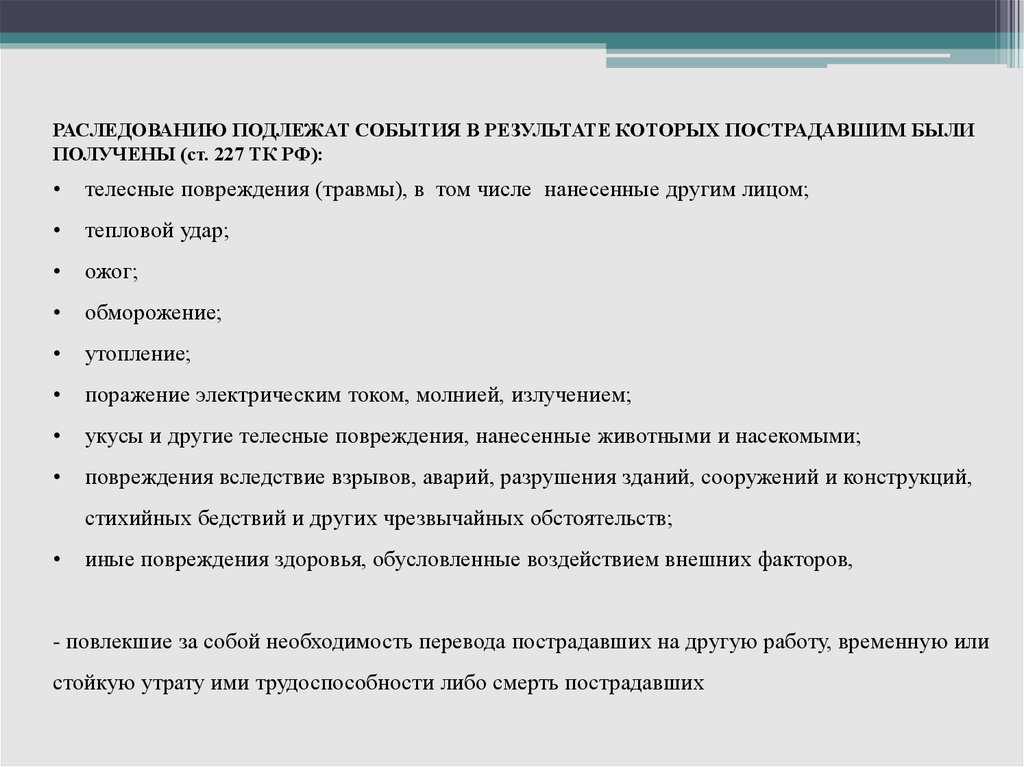 РАСЛЕДОВАНИЮ ПОДЛЕЖАТ СОБЫТИЯ В РЕЗУЛЬТАТЕ КОТОРЫХ ПОСТРАДАВШИМ БЫЛИ ПОЛУЧЕНЫ (ст. 227 ТК РФ):

• телесные повреждения (травмы), в том числе нанесенные другим лицом;
• тепловой удар;
• ожог;
• обморожение;
• утопление;
• поражение электрическим током, молнией, излучением;
• укусы и другие телесные повреждения, нанесенные животными и насекомыми;
• повреждения вследствие взрывов, аварий, разрушения зданий, сооружений и конструкций, стихийных бедствий и других чрезвычайных обстоятельств;
• иные повреждения здоровья, обусловленные воздействием внешних факторов,

- повлекшие за собой необходимость перевода пострадавших на другую работу, временную или стойкую утрату ими трудоспособности либо смерть пострадавших